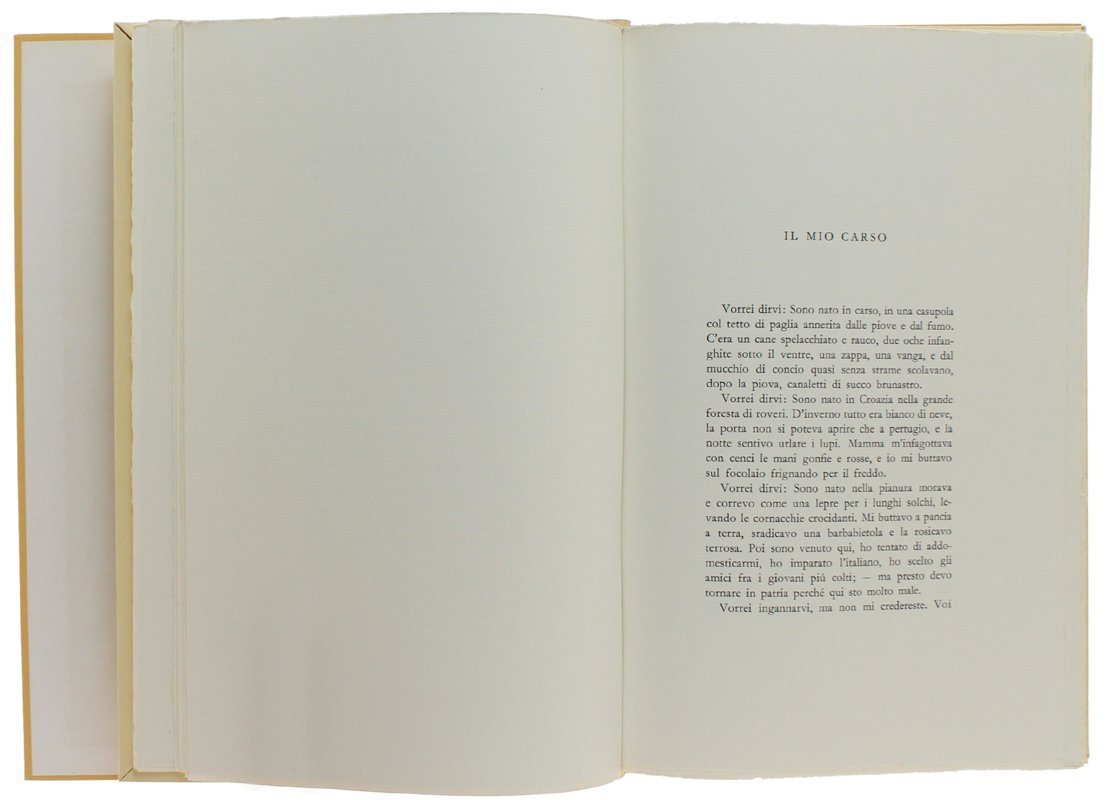 IL MIO CARSO

Vorrei dirvi: Sono nato in carso, in una casupola col tetto di paglia annerita dalle piove e dal fumo. C'era un cane spelacchiato e rauco, due oche infanghite sotto il ventre, una zappa, una vanga, e dal mucchio di concio quasi senza strame scolavano, dopo la piova, canaletti di succo brunastro.

Vorrei dirvi: Sono nato in Croazia nella grande foresta di roveri. D'inverno tutto era bianco di neve, la porta non si poteva aprire che a pertugio, e la notte sentivo urlare i lupi. Mamma m'infagottava con cenci le mani gonfie e rosse, e io mi buttavo sul focolaio frignando per il freddo.

Vorrei dirvi: Sono nato nella pianura morava e correvo come una lepre per i lunghi solchi, levando le cornacchie crocidanti. Mi buttavo a pancia a terra, sradicavo una barbabietola e la rosicavo terrosa. Poi sono venuto qui, ho tentato di addomesticarmi, ho imparato l'italiano, ho scelto gli amici fra i giovani piú colti; — ma presto devo tornare in patria perché qui sto molto male.

Vorrei ingannarvi, ma non mi credereste. Voi